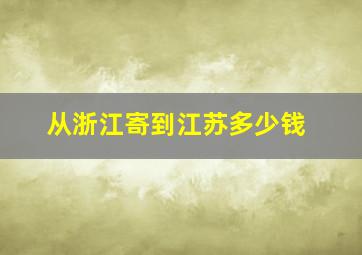 从浙江寄到江苏多少钱